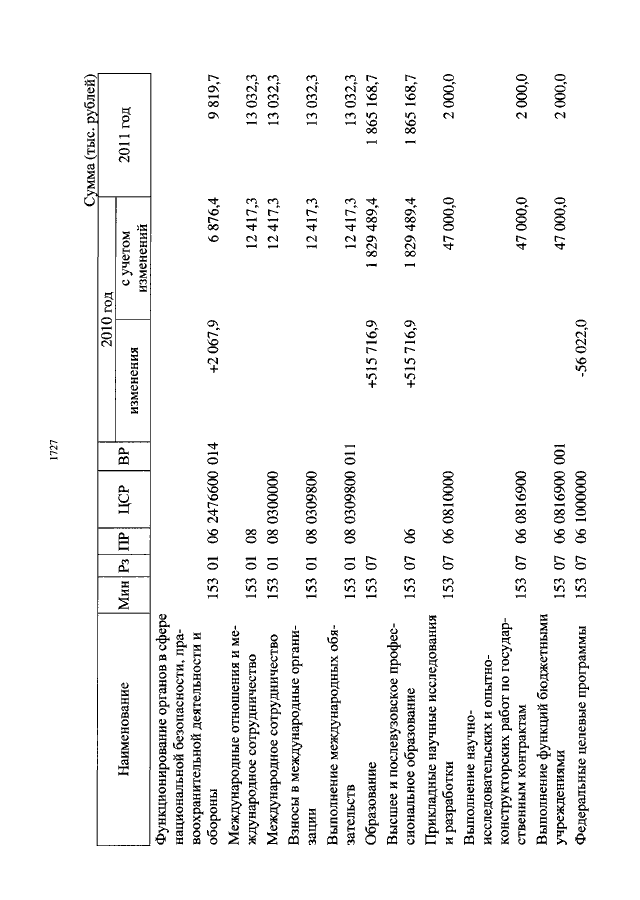 1727

Сумма (тыс. рублей)

| Наименование | Мин | Рз | ПР | ЦСР | ВР | 2010 год изменения | 2010 год с учетом изменений | 2011 год |
|---|---|---|---|---|---|---|---|---|
| Функционирование органов в сфере национальной безопасности, правоохранительной деятельности и обороны | 153 | 01 | 06 | 2476600 | 014 | +2 067,9 | 6 876,4 | 9 819,7 |
| Международные отношения и международное сотрудничество | 153 | 01 | 08 | | | | 12 417,3 | 13 032,3 |
| Международное сотрудничество | 153 | 01 | 08 | 0300000 | | | 12 417,3 | 13 032,3 |
| Взносы в международные организации | 153 | 01 | 08 | 0309800 | | | 12 417,3 | 13 032,3 |
| Выполнение международных обязательств | 153 | 01 | 08 | 0309800 | 011 | | 12 417,3 | 13 032,3 |
| Образование | 153 | 07 | | | | +515 716,9 | 1 829 489,4 | 1 865 168,7 |
| Высшее и послевузовское профессиональное образование | 153 | 07 | 06 | | | +515 716,9 | 1 829 489,4 | 1 865 168,7 |
| Прикладные научные исследования и разработки | 153 | 07 | 06 | 0810000 | | | 47 000,0 | 2 000,0 |
| Выполнение научно-исследовательских и опытно-конструкторских работ по государственным контрактам | 153 | 07 | 06 | 0816900 | | | 47 000,0 | 2 000,0 |
| Выполнение функций бюджетными учреждениями | 153 | 07 | 06 | 0816900 | 001 | | 47 000,0 | 2 000,0 |
| Федеральные целевые программы | 153 | 07 | 06 | 1000000 | | -56 022,0 | | |